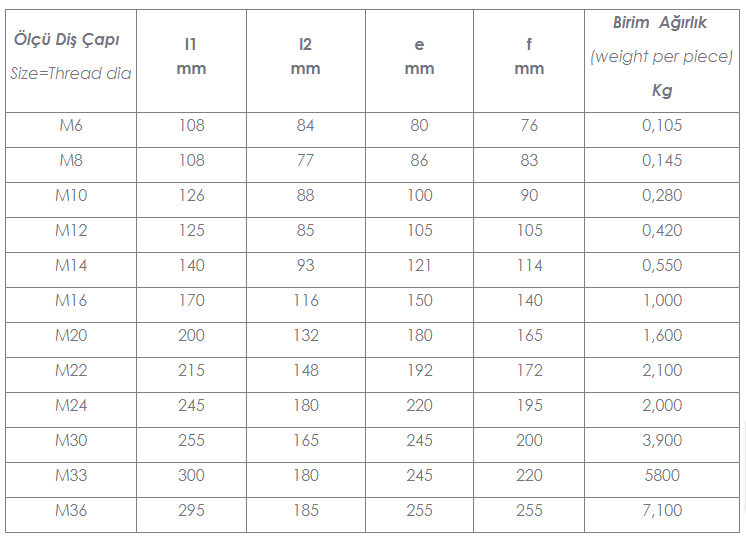 | Ölçü Diş Çapı Size=Thread dia | l1 mm | l2 mm | e mm | f mm | Birim Ağırlık (weight per piece) Kg |
|---|---|---|---|---|---|
| M6 | 108 | 84 | 80 | 76 | 0,105 |
| M8 | 108 | 77 | 86 | 83 | 0,145 |
| M10 | 126 | 88 | 100 | 90 | 0,280 |
| M12 | 125 | 85 | 105 | 105 | 0,420 |
| M14 | 140 | 93 | 121 | 114 | 0,550 |
| M16 | 170 | 116 | 150 | 140 | 1,000 |
| M20 | 200 | 132 | 180 | 165 | 1,600 |
| M22 | 215 | 148 | 192 | 172 | 2,100 |
| M24 | 245 | 180 | 220 | 195 | 2,000 |
| M30 | 255 | 165 | 245 | 200 | 3,900 |
| M33 | 300 | 180 | 245 | 220 | 5800 |
| M36 | 295 | 185 | 255 | 255 | 7,100 |